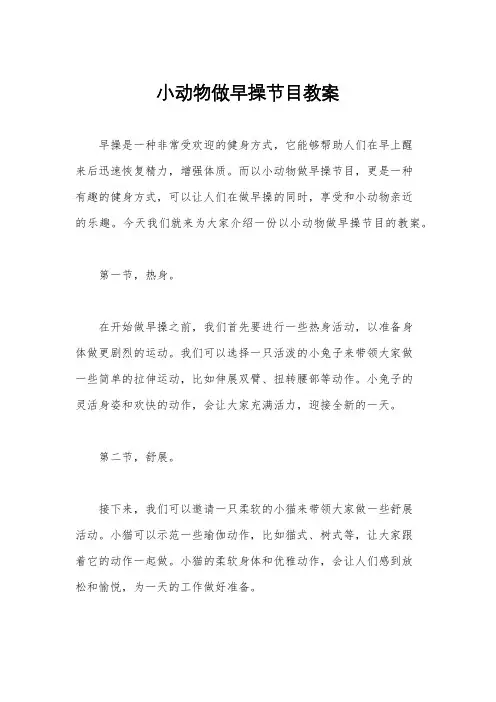 小动物做早操节目教案

早操是一种非常受欢迎的健身方式，它能够帮助人们在早上醒来后迅速恢复精力，增强体质。而以小动物做早操节目，更是一种有趣的健身方式，可以让人们在做早操的同时，享受和小动物亲近的乐趣。今天我们就来为大家介绍一份以小动物做早操节目的教案。

第一节，热身。

在开始做早操之前，我们首先要进行一些热身活动，以准备身体做更剧烈的运动。我们可以选择一只活泼的小兔子来带领大家做一些简单的拉伸运动，比如伸展双臂、扭转腰部等动作。小兔子的灵活身姿和欢快的动作，会让大家充满活力，迎接全新的一天。

第二节，舒展。

接下来，我们可以邀请一只柔软的小猫来带领大家做一些舒展活动。小猫可以示范一些瑜伽动作，比如猫式、树式等，让大家跟着它的动作一起做。小猫的柔软身体和优雅动作，会让人们感到放松和愉悦，为一天的工作做好准备。